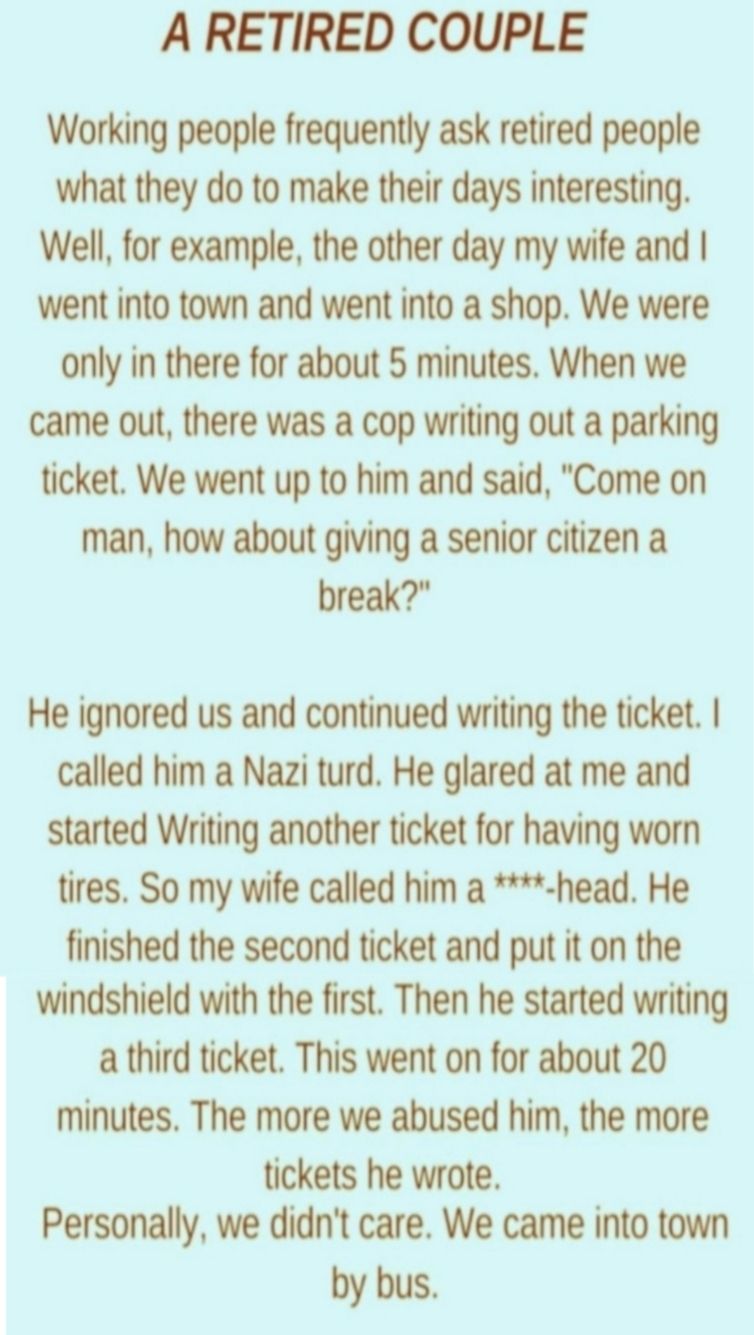 A RETIRED COUPLE

Working people frequently ask retired people what they do to make their days interesting. Well, for example, the other day my wife and I went into town and went into a shop. We were only in there for about 5 minutes. When we came out, there was a cop writing out a parking ticket. We went up to him and said, "Come on man, how about giving a senior citizen a break?"

He ignored us and continued writing the ticket. I called him a Nazi turd. He glared at me and started Writing another ticket for having worn tires. So my wife called him a ****-head. He finished the second ticket and put it on the windshield with the first. Then he started writing a third ticket. This went on for about 20 minutes. The more we abused him, the more tickets he wrote.
Personally, we didn't care. We came into town by bus.